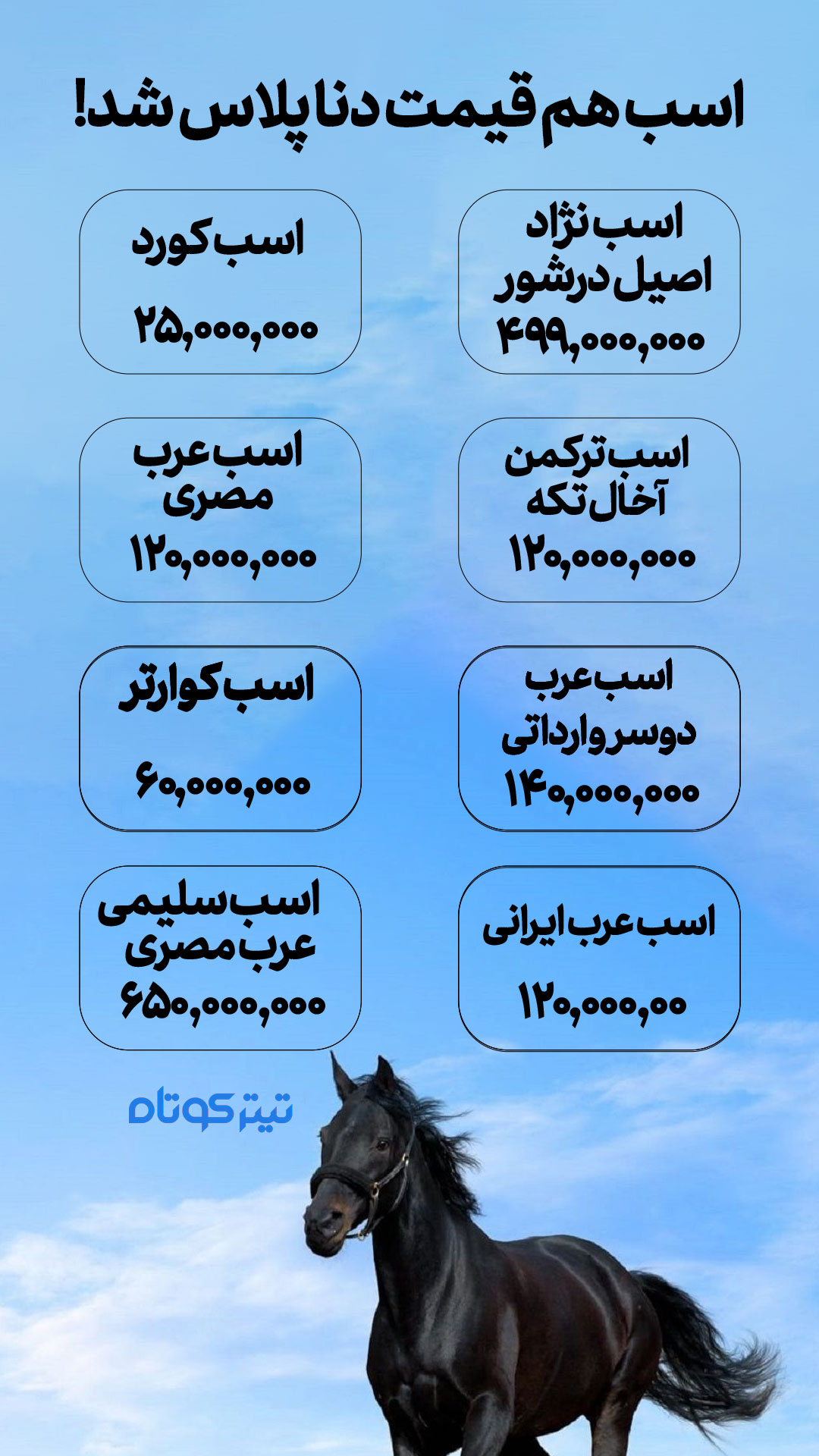 اسب هم قیمت دنا پلاس شد!

اسب نژاد اصیل درشور
۴۹۹,۰۰۰,۰۰۰

اسب کورد
۲۵,۰۰۰,۰۰۰

اسب ترکمن آخال تکه
۱۲۰,۰۰۰,۰۰۰

اسب عرب مصری
۱۲۰,۰۰۰,۰۰۰

اسب عرب دوسر وارداتی
۱۴۰,۰۰۰,۰۰۰

اسب کوارتر
۶۰,۰۰۰,۰۰۰

اسب عرب ایرانی
۱۲۰,۰۰۰,۰۰

اسب سلیمی عرب مصری
۶۵۰,۰۰۰,۰۰۰

تیتر کوتاه